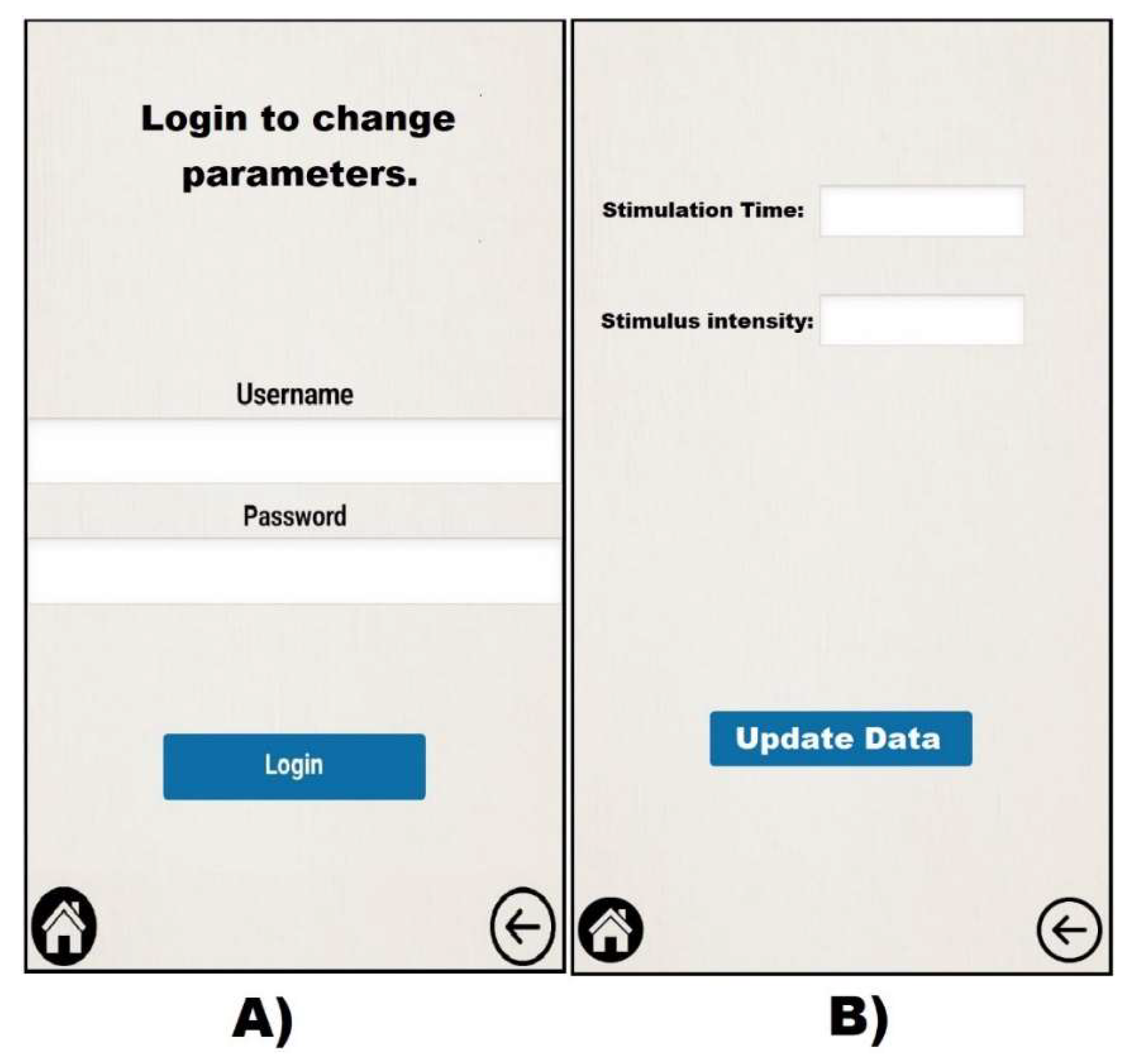 Login to change parameters.

Username

Password

Login

A)

Stimulation Time:

Stimulus intensity:

Update Data

B)